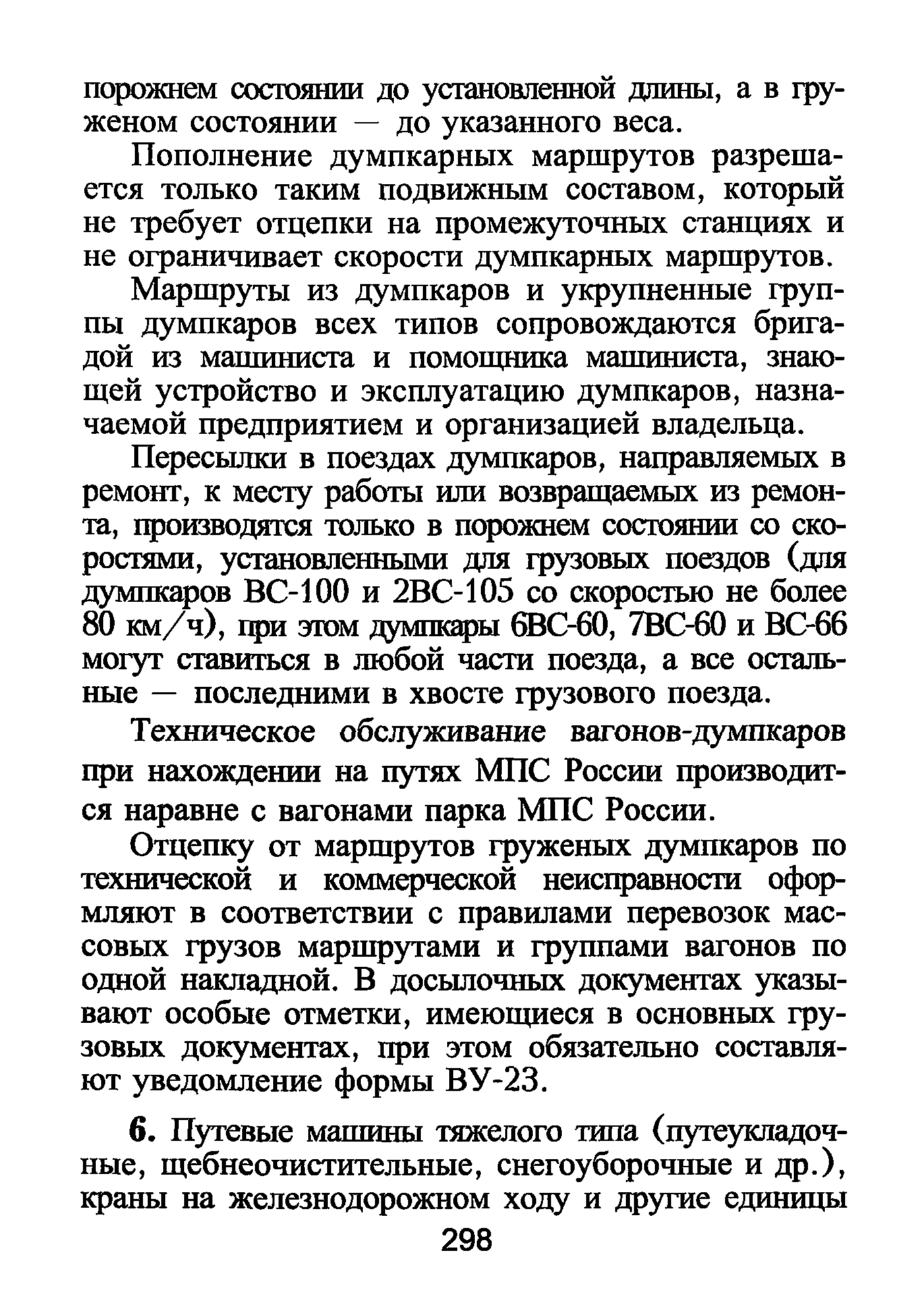 порожнем состоянии до установленной длины, а в груженом состоянии — до указанного веса.

Пополнение думпкарных маршрутов разрешается только таким подвижным составом, который не требует отцепки на промежуточных станциях и не ограничивает скорости думпкарных маршрутов.

Маршруты из думпкаров и укрупненные группы думпкаров всех типов сопровождаются бригадой из машиниста и помощника машиниста, знающей устройство и эксплуатацию думпкаров, назначаемой предприятием и организацией владельца.

Пересылки в поездах думпкаров, направляемых в ремонт, к месту работы или возвращаемых из ремонта, производятся только в порожнем состоянии со скоростями, установленными для грузовых поездов (для думпкаров ВС-100 и 2ВС-105 со скоростью не более 80 км/ч), при этом думпкары 6ВС-60, 7ВС-60 и ВС-66 могут ставиться в любой части поезда, а все остальные — последними в хвосте грузового поезда.

Техническое обслуживание вагонов-думпкаров при нахождении на путях МПС России производится наравне с вагонами парка МПС России.

Отцепку от маршрутов груженых думпкаров по технической и коммерческой неисправности оформляют в соответствии с правилами перевозок массовых грузов маршрутами и группами вагонов по одной накладной. В досылочных документах указывают особые отметки, имеющиеся в основных грузовых документах, при этом обязательно составляют уведомление формы ВУ-23.

6. Путевые машины тяжелого типа (путеукладочные, щебнеочистительные, снегоуборочные и др.), краны на железнодорожном ходу и другие единицы

298